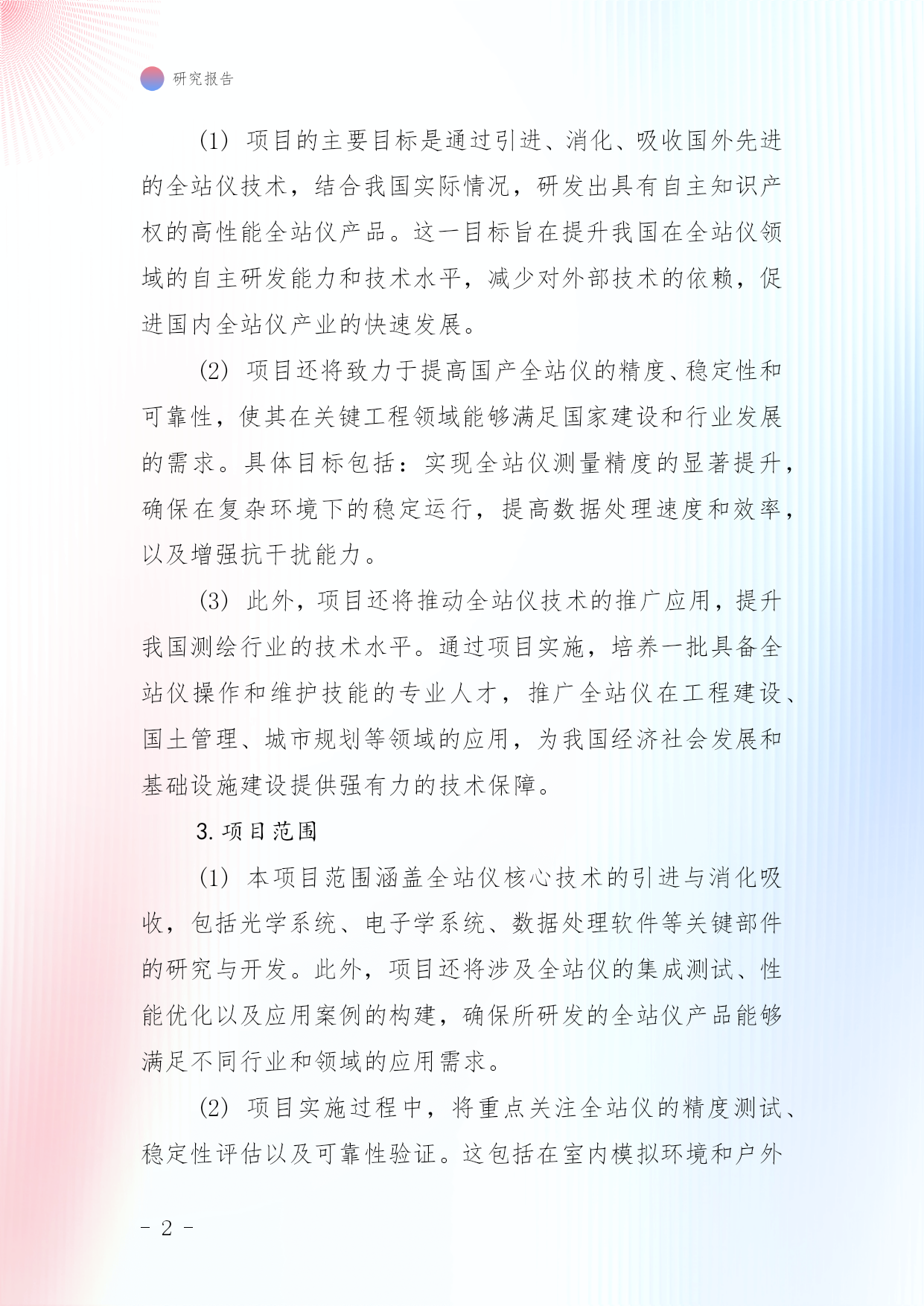 研究报告

(1) 项目的主要目标是通过引进、消化、吸收国外先进的全站仪技术，结合我国实际情况，研发出具有自主知识产权的高性能全站仪产品。这一目标旨在提升我国在全站仪领域的自主研发能力和技术水平，减少对外部技术的依赖，促进国内全站仪产业的快速发展。

(2) 项目还将致力于提高国产全站仪的精度、稳定性和可靠性，使其在关键工程领域能够满足国家建设和行业发展的需求。具体目标包括：实现全站仪测量精度的显著提升，确保在复杂环境下的稳定运行，提高数据处理速度和效率，以及增强抗干扰能力。

(3) 此外，项目还将推动全站仪技术的推广应用，提升我国测绘行业的技术水平。通过项目实施，培养一批具备全站仪操作和维护技能的专业人才，推广全站仪在工程建设、国土管理、城市规划等领域的应用，为我国经济社会发展和基础设施建设提供强有力的技术保障。

3. 项目范围

(1) 本项目范围涵盖全站仪核心技术的引进与消化吸收，包括光学系统、电子学系统、数据处理软件等关键部件的研究与开发。此外，项目还将涉及全站仪的集成测试、性能优化以及应用案例的构建，确保所研发的全站仪产品能够满足不同行业和领域的应用需求。

(2) 项目实施过程中，将重点关注全站仪的精度测试、稳定性评估以及可靠性验证。这包括在室内模拟环境和户外

- 2 -